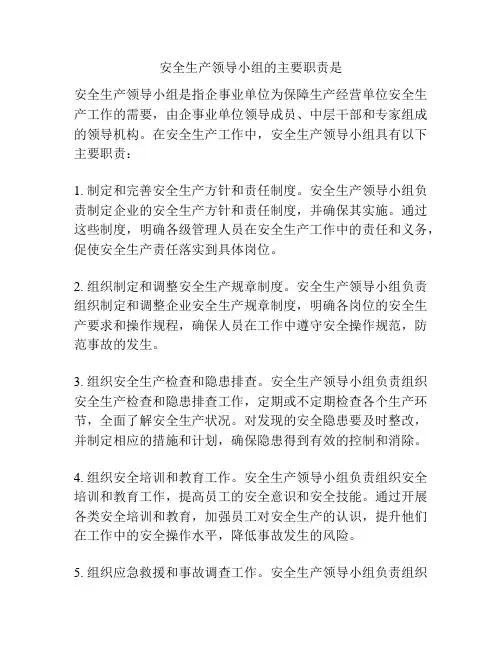 安全生产领导小组的主要职责是

安全生产领导小组是指企事业单位为保障生产经营单位安全生产工作的需要，由企事业单位领导成员、中层干部和专家组成的领导机构。在安全生产工作中，安全生产领导小组具有以下主要职责：

1. 制定和完善安全生产方针和责任制度。安全生产领导小组负责制定企业的安全生产方针和责任制度，并确保其实施。通过这些制度，明确各级管理人员在安全生产工作中的责任和义务，促使安全生产责任落实到具体岗位。

2. 组织制定和调整安全生产规章制度。安全生产领导小组负责组织制定和调整企业安全生产规章制度，明确各岗位的安全生产要求和操作规程，确保人员在工作中遵守安全操作规范，防范事故的发生。

3. 组织安全生产检查和隐患排查。安全生产领导小组负责组织安全生产检查和隐患排查工作，定期或不定期检查各个生产环节，全面了解安全生产状况。对发现的安全隐患要及时整改，并制定相应的措施和计划，确保隐患得到有效的控制和消除。

4. 组织安全培训和教育工作。安全生产领导小组负责组织安全培训和教育工作，提高员工的安全意识和安全技能。通过开展各类安全培训和教育，加强员工对安全生产的认识，提升他们在工作中的安全操作水平，降低事故发生的风险。

5. 组织应急救援和事故调查工作。安全生产领导小组负责组织